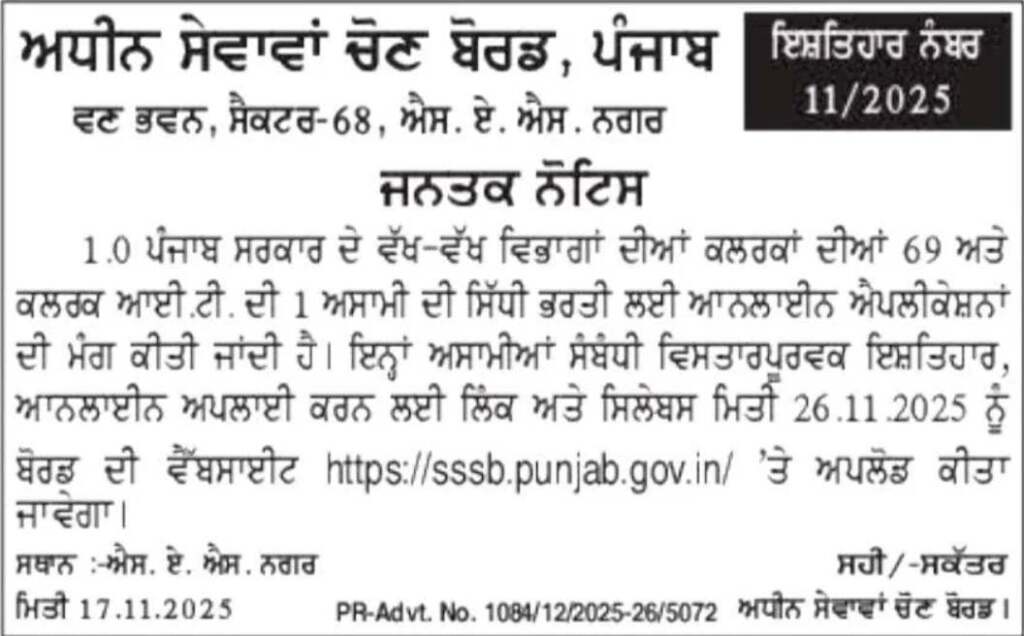 ਅਧੀਨ ਸੇਵਾਵਾਂ ਚੋਣ ਬੋਰਡ, ਪੰਜਾਬ

ਇਸ਼ਤਿਹਾਰ ਨੰਬਰ 11/2025

ਵਣ ਭਵਨ, ਸੈਕਟਰ-68, ਐਸ. ਏ. ਐਸ. ਨਗਰ

ਜਨਤਕ ਨੋਟਿਸ

1.0 ਪੰਜਾਬ ਸਰਕਾਰ ਦੇ ਵੱਖ-ਵੱਖ ਵਿਭਾਗਾਂ ਦੀਆਂ ਕਲਰਕਾਂ ਦੀਆਂ 69 ਅਤੇ ਕਲਰਕ ਆਈ.ਟੀ. ਦੀ 1 ਅਸਾਮੀ ਦੀ ਸਿੱਧੀ ਭਰਤੀ ਲਈ ਆਨਲਾਈਨ ਐਪਲੀਕੇਸ਼ਨਾਂ ਦੀ ਮੰਗ ਕੀਤੀ ਜਾਂਦੀ ਹੈ। ਇਨ੍ਹਾਂ ਅਸਾਮੀਆਂ ਸੰਬੰਧੀ ਵਿਸਤਾਰਪੂਰਵਕ ਇਸ਼ਤਿਹਾਰ, ਆਨਲਾਈਨ ਅਪਲਾਈ ਕਰਨ ਲਈ ਲਿੰਕ ਅਤੇ ਸਿਲੇਬਸ ਮਿਤੀ 26.11.2025 ਨੂੰ ਬੋਰਡ ਦੀ ਵੈੱਬਸਾਈਟ https://sssb.punjab.gov.in/ 'ਤੇ ਅਪਲੋਡ ਕੀਤਾ ਜਾਵੇਗਾ।

ਸਥਾਨ :-ਐਸ. ਏ. ਐਸ. ਨਗਰ
ਮਿਤੀ 17.11.2025

PR-Advt. No. 1084/12/2025-26/5072

ਸਹੀ/-ਸਕੱਤਰ
ਅਧੀਨ ਸੇਵਾਵਾਂ ਚੋਣ ਬੋਰਡ।